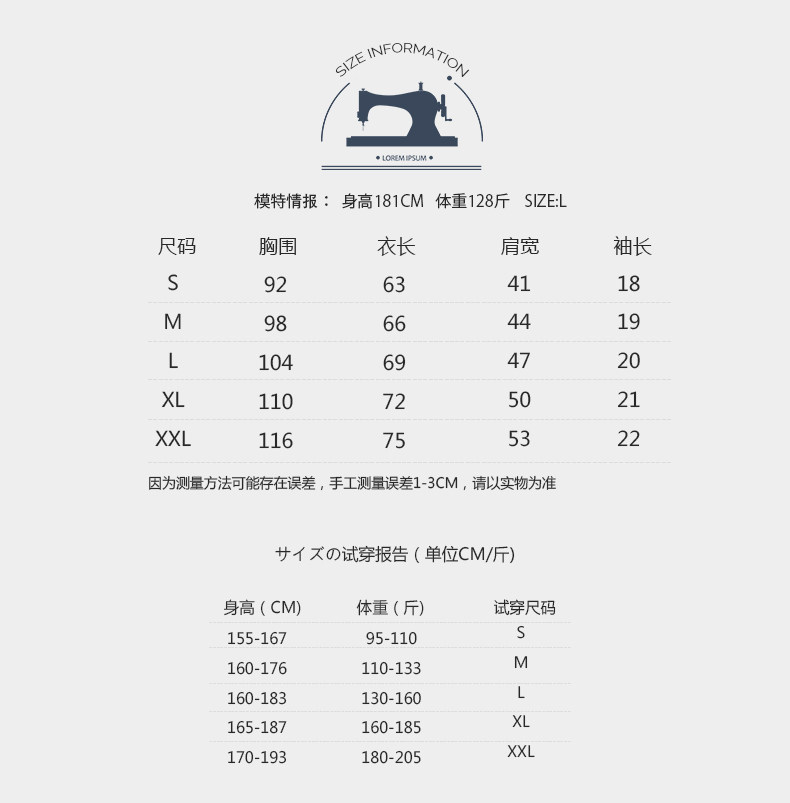 SIZE INFORMATION

LOREM IPSUM

模特情报： 身高181CM 体重128斤 SIZE:L

| 尺码 | 胸围 | 衣长 | 肩宽 | 袖长 |
|---|---|---|---|---|
| S | 92 | 63 | 41 | 18 |
| M | 98 | 66 | 44 | 19 |
| L | 104 | 69 | 47 | 20 |
| XL | 110 | 72 | 50 | 21 |
| XXL | 116 | 75 | 53 | 22 |

因为测量方法可能存在误差，手工测量误差1-3CM，请以实物为准

サイズの试穿报告（单位CM/斤)

| 身高（CM) | 体重（斤) | 试穿尺码 |
|---|---|---|
| 155-167 | 95-110 | S |
| 160-176 | 110-133 | M |
| 160-183 | 130-160 | L |
| 165-187 | 160-185 | XL |
| 170-193 | 180-205 | XXL |